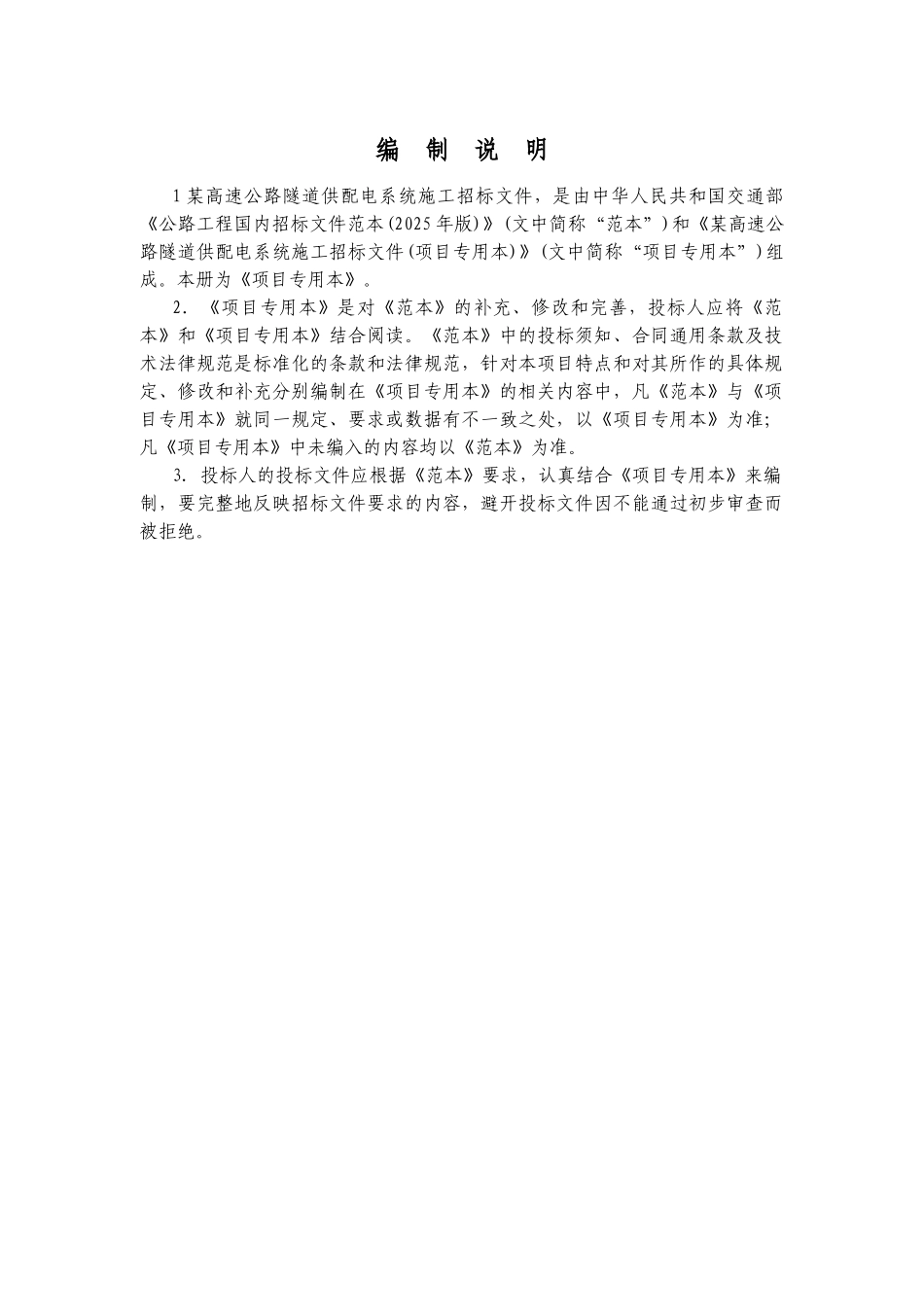 编 制 说 明

1 某高速公路隧道供配电系统施工招标文件，是由中华人民共和国交通部《公路工程国内招标文件范本(2025 年版)》(文中简称“范本”)和《某高速公路隧道供配电系统施工招标文件(项目专用本)》(文中简称“项目专用本”)组成。本册为《项目专用本》。

2．《项目专用本》是对《范本》的补充、修改和完善，投标人应将《范本》和《项目专用本》结合阅读。《范本》中的投标须知、合同通用条款及技术法律规范是标准化的条款和法律规范，针对本项目特点和对其所作的具体规定、修改和补充分别编制在《项目专用本》的相关内容中，凡《范本》与《项目专用本》就同一规定、要求或数据有不一致之处，以《项目专用本》为准;凡《项目专用本》中未编入的内容均以《范本》为准。

3．投标人的投标文件应根据《范本》要求，认真结合《项目专用本》来编制，要完整地反映招标文件要求的内容，避开投标文件因不能通过初步审查而被拒绝。